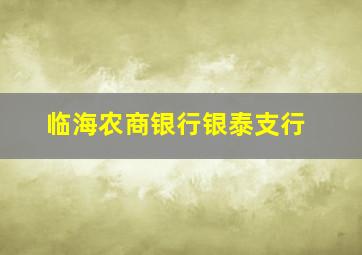 临海农商银行银泰支行